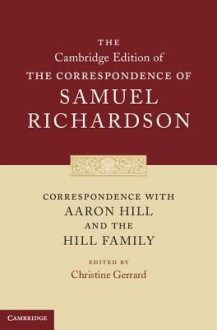 THE
Cambridge Edition of
THE CORRESPONDENCE OF
SAMUEL
RICHARDSON

CORRESPONDENCE WITH
AARON HILL
AND THE
HILL FAMILY

EDITED BY
Christine Gerrard

CAMBRIDGE